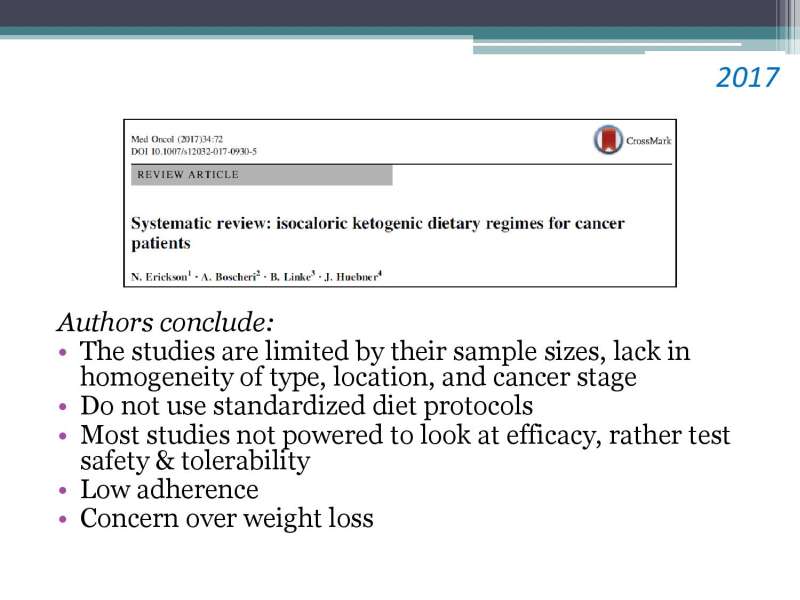 2017

Med Oncol (2017)34:72
DOI 10.1007/s12032-017-0930-5

CrossMark

REVIEW ARTICLE

Systematic review: isocaloric ketogenic dietary regimes for cancer patients

N. Erickson$^1$ · A. Boscheri$^2$ · B. Linke$^3$ · J. Huebner$^4$

Authors conclude:
• The studies are limited by their sample sizes, lack in homogeneity of type, location, and cancer stage
• Do not use standardized diet protocols
• Most studies not powered to look at efficacy, rather test safety & tolerability
• Low adherence
• Concern over weight loss